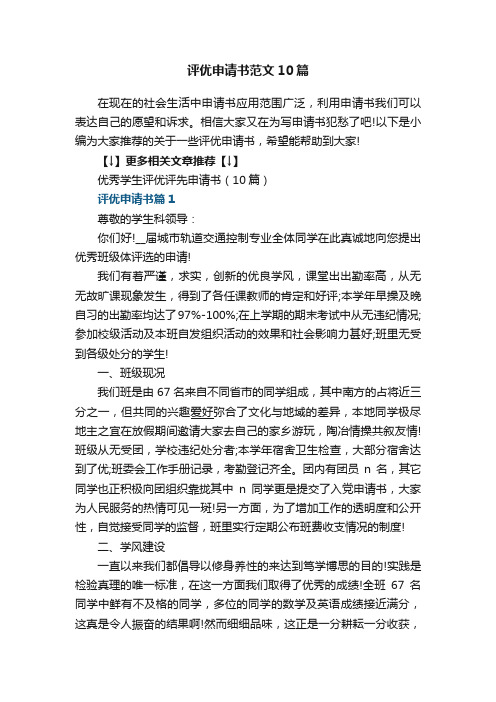 评优申请书范文10篇

在现在的社会生活中申请书应用范围广泛，利用申请书我们可以表达自己的愿望和诉求。相信大家又在为写申请书犯愁了吧!以下是小编为大家推荐的关于一些评优申请书，希望能帮助到大家!

【↓】更多相关文章推荐【↓】

优秀学生评优评先申请书（10篇）

评优申请书篇1

尊敬的学生科领导：

你们好!__届城市轨道交通控制专业全体同学在此真诚地向您提出优秀班级体评选的申请!

我们有着严谨，求实，创新的优良学风，课堂出出勤率高，从无无故旷课现象发生，得到了各任课教师的肯定和好评;本学年早操及晚自习的出勤率均达了97%-100%;在上学期的期末考试中从无违纪情况;参加校级活动及本班自发组织活动的效果和社会影响力甚好;班里无受到各级处分的学生!

一、班级现况

我们班是由67名来自不同省市的同学组成，其中南方的占将近三分之一，但共同的兴趣爱好弥合了文化与地域的差异，本地同学极尽地主之宜在放假期间邀请大家去自己的家乡游玩，陶冶情操共叙友情!班级从无受团，学校违纪处分者;本学年宿舍卫生检查，大部分宿舍达到了优;班委会工作手册记录，考勤登记齐全。团内有团员 n 名，其它同学也正积极向团组织靠拢其中 n 同学更是提交了入党申请书，大家为人民服务的热情可见一斑!另一方面，为了增加工作的透明度和公开性，自觉接受同学的监督，班里实行定期公布班费收支情况的制度!

二、学风建设

一直以来我们都倡导以修身养性的来达到笃学博思的目的!实践是检验真理的唯一标准，在这一方面我们取得了优秀的成绩!全班 67 名同学中鲜有不及格的同学，多位的同学的数学及英语成绩接近满分，这真是令人振奋的结果啊!然而细细品味，这正是一分耕耘一分收获，